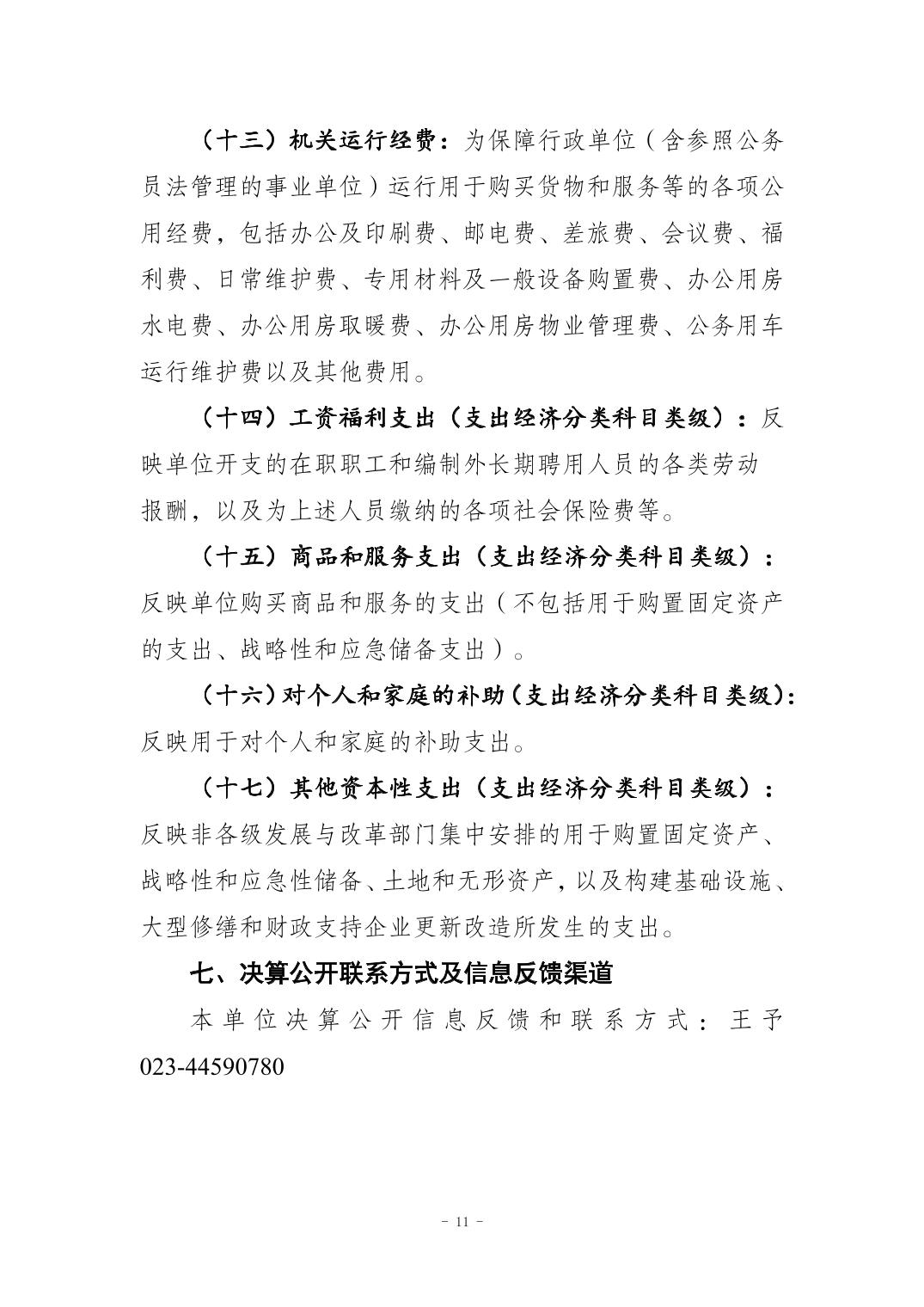 （十三）机关运行经费：为保障行政单位（含参照公务员法管理的事业单位）运行用于购买货物和服务等的各项公用经费，包括办公及印刷费、邮电费、差旅费、会议费、福利费、日常维护费、专用材料及一般设备购置费、办公用房水电费、办公用房取暖费、办公用房物业管理费、公务用车运行维护费以及其他费用。

（十四）工资福利支出（支出经济分类科目类级）：反映单位开支的在职职工和编制外长期聘用人员的各类劳动报酬，以及为上述人员缴纳的各项社会保险费等。

（十五）商品和服务支出（支出经济分类科目类级）：反映单位购买商品和服务的支出（不包括用于购置固定资产的支出、战略性和应急储备支出）。

（十六）对个人和家庭的补助（支出经济分类科目类级）：反映用于对个人和家庭的补助支出。

（十七）其他资本性支出（支出经济分类科目类级）：反映非各级发展与改革部门集中安排的用于购置固定资产、战略性和应急性储备、土地和无形资产，以及构建基础设施、大型修缮和财政支持企业更新改造所发生的支出。

七、决算公开联系方式及信息反馈渠道

本单位决算公开信息反馈和联系方式：王予 023-44590780

- 11 -